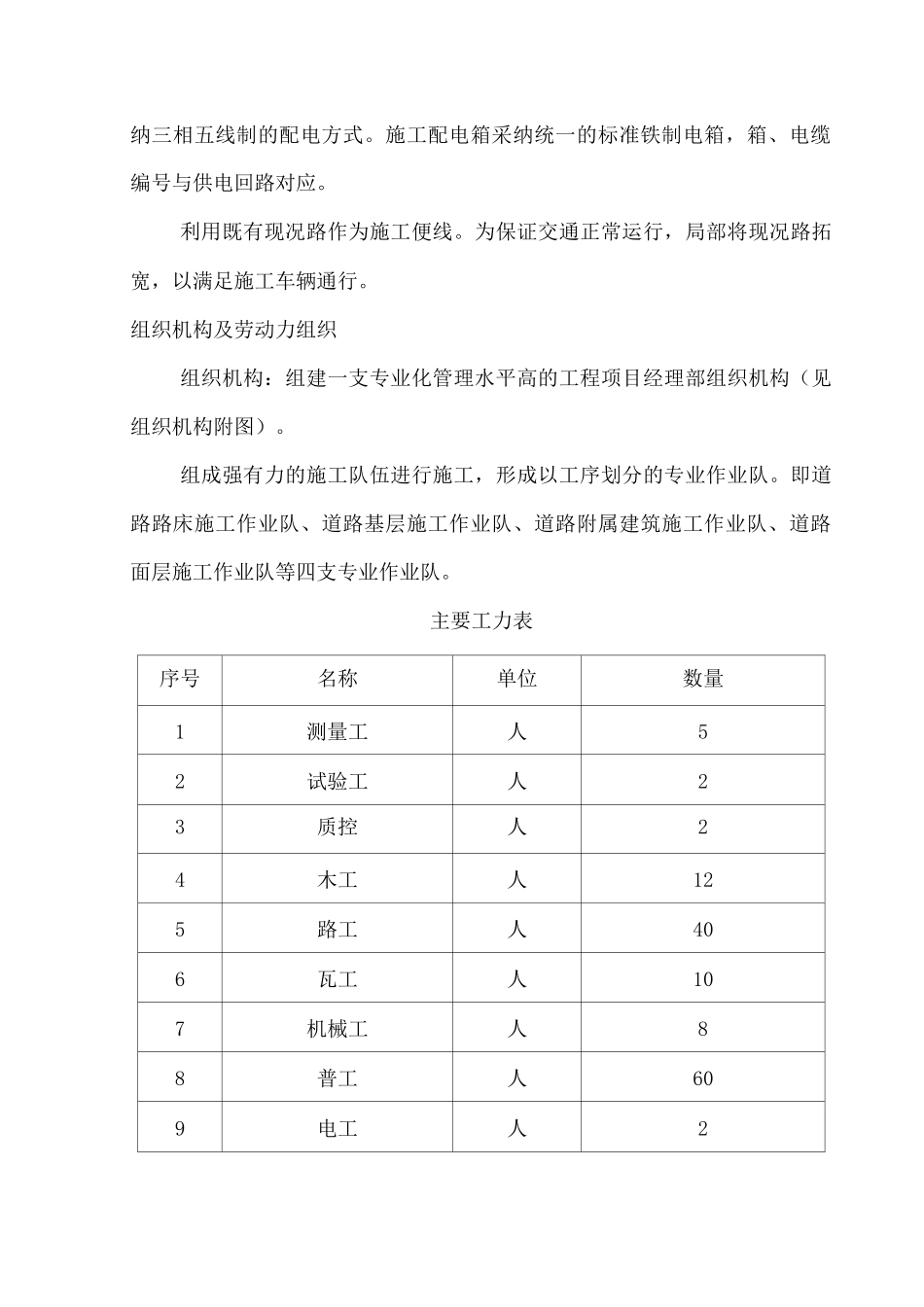 纳三相五线制的配电方式。施工配电箱采纳统一的标准铁制电箱，箱、电缆编号与供电回路对应。

利用既有现况路作为施工便线。为保证交通正常运行，局部将现况路拓宽，以满足施工车辆通行。

组织机构及劳动力组织

组织机构：组建一支专业化管理水平高的工程项目经理部组织机构（见组织机构附图）。

组成强有力的施工队伍进行施工，形成以工序划分的专业作业队。即道路路床施工作业队、道路基层施工作业队、道路附属建筑施工作业队、道路面层施工作业队等四支专业作业队。

主要工力表

| 序号 | 名称 | 单位 | 数量 |
|---|---|---|---|
| 1 | 测量工 | 人 | 5 |
| 2 | 试验工 | 人 | 2 |
| 3 | 质控 | 人 | 2 |
| 4 | 木工 | 人 | 12 |
| 5 | 路工 | 人 | 40 |
| 6 | 瓦工 | 人 | 10 |
| 7 | 机械工 | 人 | 8 |
| 8 | 普工 | 人 | 60 |
| 9 | 电工 | 人 | 2 |